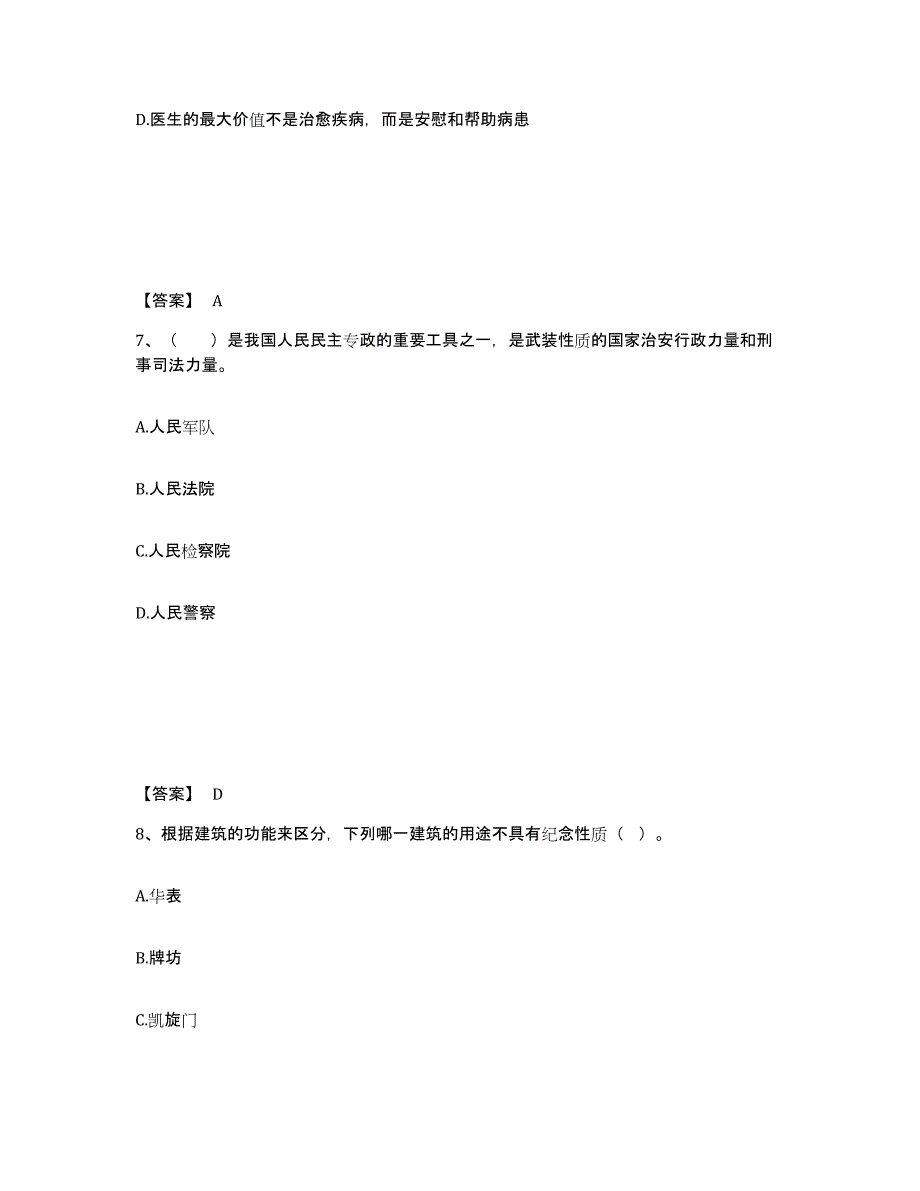 D.医生的最大价值不是治愈疾病，而是安慰和帮助病患

【答案】 A

7、（　　）是我国人民民主专政的重要工具之一，是武装性质的国家治安行政力量和刑事司法力量。

A.人民军队

B.人民法院

C.人民检察院

D.人民警察

【答案】 D

8、根据建筑的功能来区分，下列哪一建筑的用途不具有纪念性质（ ）。

A.华表

B.牌坊

C.凯旋门